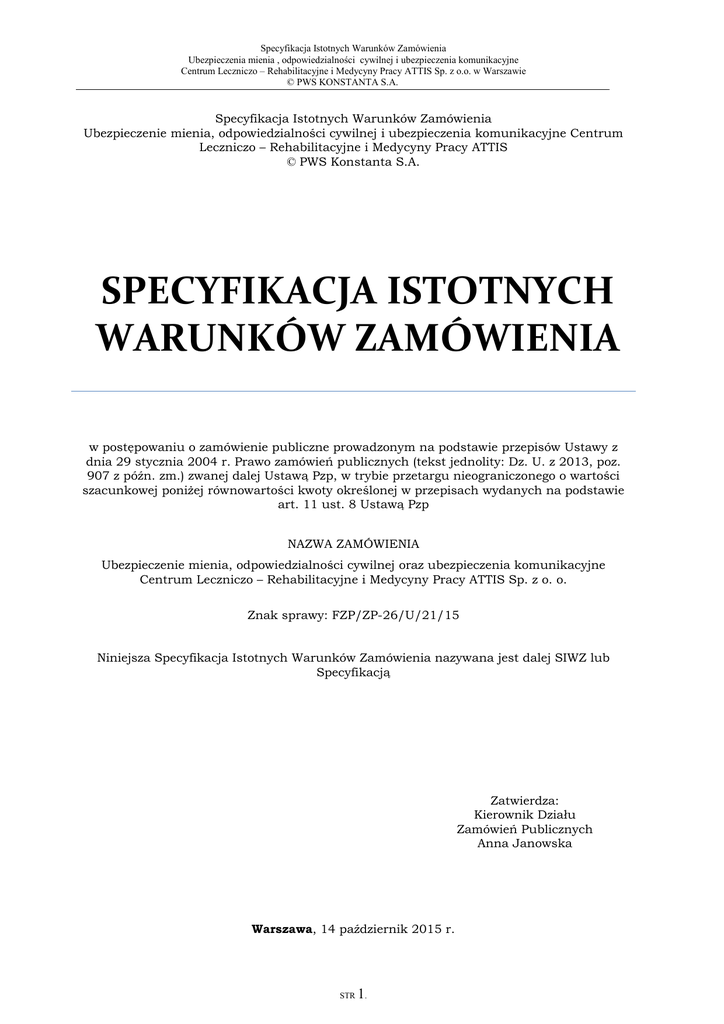 Specyfikacja Istotnych Warunków Zamówienia
Ubezpieczenia mienia , odpowiedzialności cywilnej i ubezpieczenia komunikacyjne
Centrum Leczniczo – Rehabilitacyjne i Medycyny Pracy ATTIS Sp. z o.o. w Warszawie
© PWS KONSTANTA S.A.

Specyfikacja Istotnych Warunków Zamówienia
Ubezpieczenie mienia, odpowiedzialności cywilnej i ubezpieczenia komunikacyjne Centrum Leczniczo – Rehabilitacyjne i Medycyny Pracy ATTIS
© PWS Konstanta S.A.

SPECYFIKACJA ISTOTNYCH WARUNKÓW ZAMÓWIENIA

w postępowaniu o zamówienie publiczne prowadzonym na podstawie przepisów Ustawy z dnia 29 stycznia 2004 r. Prawo zamówień publicznych (tekst jednolity: Dz. U. z 2013, poz. 907 z późn. zm.) zwanej dalej Ustawą Pzp, w trybie przetargu nieograniczonego o wartości szacunkowej poniżej równowartości kwoty określonej w przepisach wydanych na podstawie art. 11 ust. 8 Ustawą Pzp

NAZWA ZAMÓWIENIA

Ubezpieczenie mienia, odpowiedzialności cywilnej oraz ubezpieczenia komunikacyjne Centrum Leczniczo – Rehabilitacyjne i Medycyny Pracy ATTIS Sp. z o. o.

Znak sprawy: FZP/ZP-26/U/21/15

Niniejsza Specyfikacja Istotnych Warunków Zamówienia nazywana jest dalej SIWZ lub Specyfikacją

Zatwierdza:
Kierownik Działu
Zamówień Publicznych
Anna Janowska

Warszawa, 14 październik 2015 r.

STR 1.